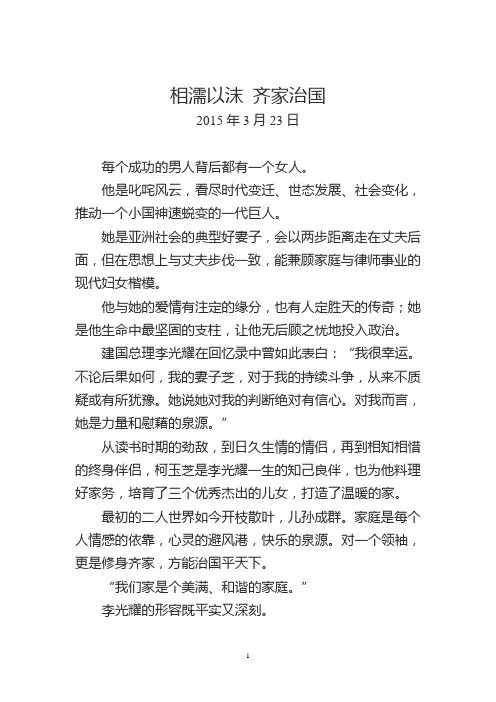 相濡以沫 齐家治国
2015 年 3 月 23 日

每个成功的男人背后都有一个女人。

他是叱咤风云，看尽时代变迁、世态发展、社会变化，推动一个小国神速蜕变的一代巨人。

她是亚洲社会的典型好妻子，会以两步距离走在丈夫后面，但在思想上与丈夫步伐一致，能兼顾家庭与律师事业的现代妇女楷模。

他与她的爱情有注定的缘分，也有人定胜天的传奇；她是他生命中最坚固的支柱，让他无后顾之忧地投入政治。

建国总理李光耀在回忆录中曾如此表白：“我很幸运。不论后果如何，我的妻子芝，对于我的持续斗争，从来不质疑或有所犹豫。她说她对我的判断绝对有信心。对我而言，她是力量和慰藉的泉源。”

从读书时期的劲敌，到日久生情的情侣，再到相知相惜的终身伴侣，柯玉芝是李光耀一生的知己良伴，也为他料理好家务，培育了三个优秀杰出的儿女，打造了温暖的家。

最初的二人世界如今开枝散叶，儿孙成群。家庭是每个人情感的依靠，心灵的避风港，快乐的泉源。对一个领袖，更是修身齐家，方能治国平天下。

“我们家是个美满、和谐的家庭。”

李光耀的形容既平实又深刻。

1